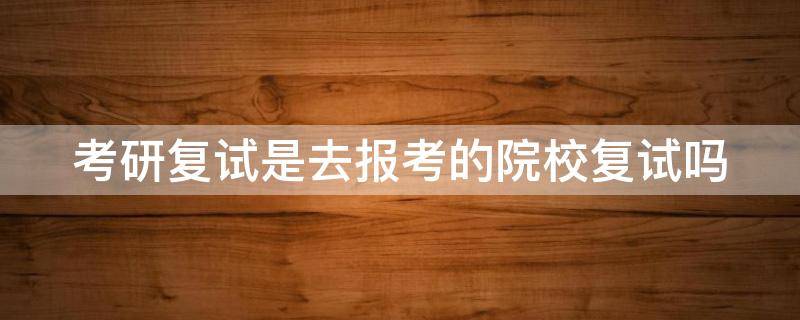 考研复试是去报考的院校复试吗